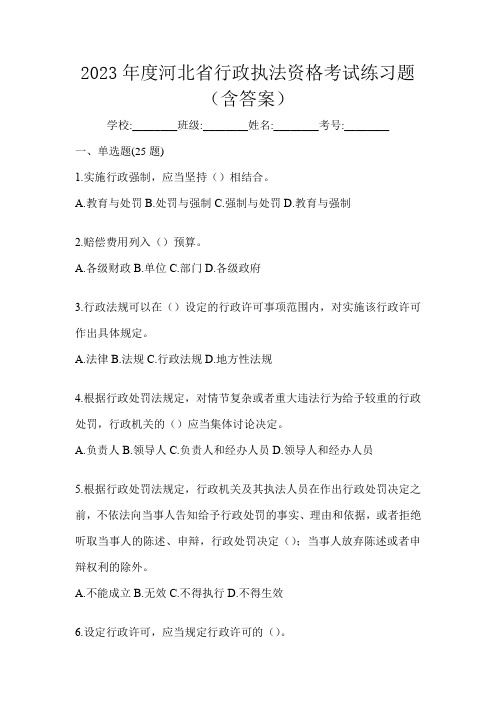 2023 年度河北省行政执法资格考试练习题（含答案）

学校:________班级:________姓名:________考号:________

一、单选题(25 题)

1.实施行政强制，应当坚持（）相结合。

A.教育与处罚 B.处罚与强制 C.强制与处罚 D.教育与强制

2.赔偿费用列入（）预算。

A.各级财政 B.单位 C.部门 D.各级政府

3.行政法规可以在（）设定的行政许可事项范围内，对实施该行政许可作出具体规定。

A.法律 B.法规 C.行政法规 D.地方性法规

4.根据行政处罚法规定，对情节复杂或者重大违法行为给予较重的行政处罚，行政机关的（）应当集体讨论决定。

A.负责人 B.领导人 C.负责人和经办人员 D.领导人和经办人员

5.根据行政处罚法规定，行政机关及其执法人员在作出行政处罚决定之前，不依法向当事人告知给予行政处罚的事实、理由和依据，或者拒绝听取当事人的陈述、申辩，行政处罚决定（）；当事人放弃陈述或者申辩权利的除外。

A.不能成立 B.无效 C.不得执行 D.不得生效

6.设定行政许可，应当规定行政许可的（）。